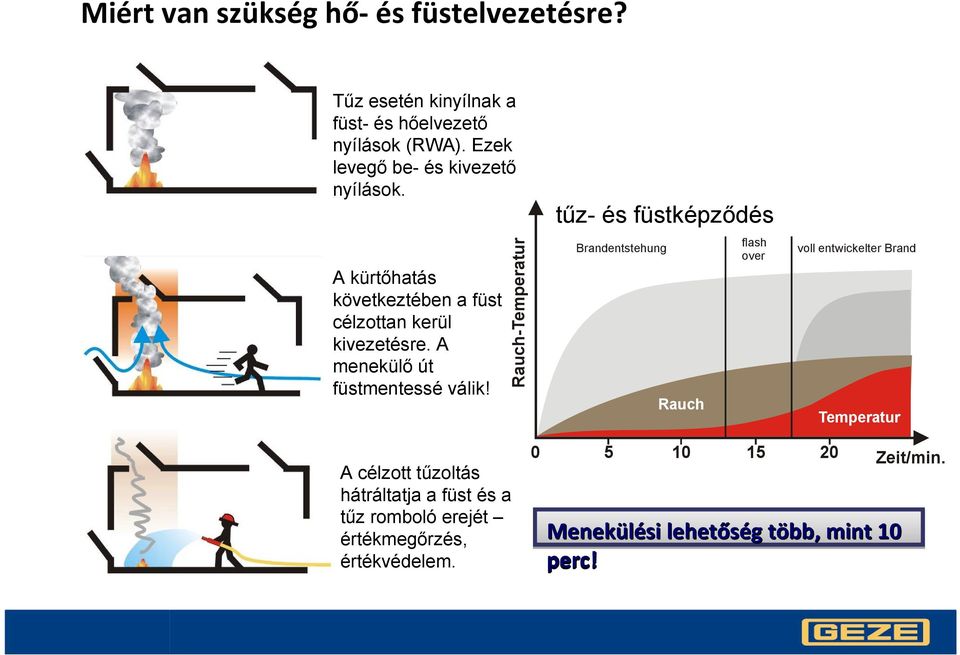 Miért van szükség hő- és füstelvezetésre?

Tűz esetén kinyílnak a füst- és hőelvezető nyílások (RWA). Ezek levegő be- és kivezető nyílások.

A kürtőhatás következtében a füst célzottan kerül kivezetésre. A menekülő út füstmentessé válik!

A célzott tűzoltás hátráltatja a füst és a tűz romboló erejét – értékmegőrzés, értékvédelem.

tűz- és füstképződés

Rauch-Temperatur

Brandentstehung

flash over

voll entwickelter Brand

Rauch

Temperatur

0 5 10 15 20 Zeit/min.

Menekülési lehetőség több, mint 10 perc!

GEZE